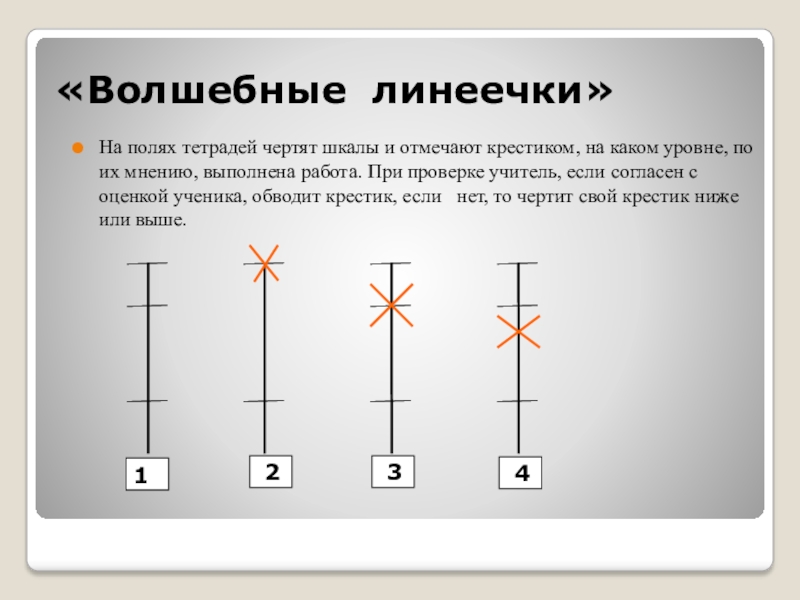 «Волшебные линеечки»

На полях тетрадей чертят шкалы и отмечают крестиком, на каком уровне, по их мнению, выполнена работа. При проверке учитель, если согласен с оценкой ученика, обводит крестик, если нет, то чертит свой крестик ниже или выше.

1

2

3

4